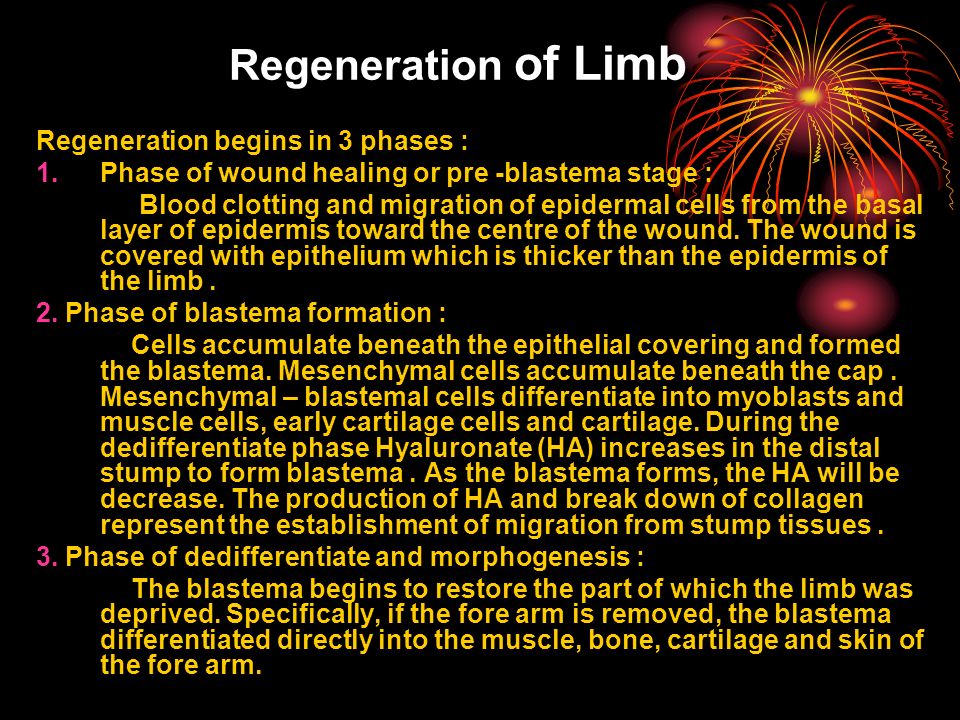 Regeneration of Limb

Regeneration begins in 3 phases :

1. Phase of wound healing or pre -blastema stage :

Blood clotting and migration of epidermal cells from the basal layer of epidermis toward the centre of the wound. The wound is covered with epithelium which is thicker than the epidermis of the limb .

2. Phase of blastema formation :

Cells accumulate beneath the epithelial covering and formed the blastema. Mesenchymal cells accumulate beneath the cap . Mesenchymal – blastemal cells differentiate into myoblasts and muscle cells, early cartilage cells and cartilage. During the dedifferentiate phase Hyaluronate (HA) increases in the distal stump to form blastema . As the blastema forms, the HA will be decrease. The production of HA and break down of collagen represent the establishment of migration from stump tissues .

3. Phase of dedifferentiate and morphogenesis :

The blastema begins to restore the part of which the limb was deprived. Specifically, if the fore arm is removed, the blastema differentiated directly into the muscle, bone, cartilage and skin of the fore arm.